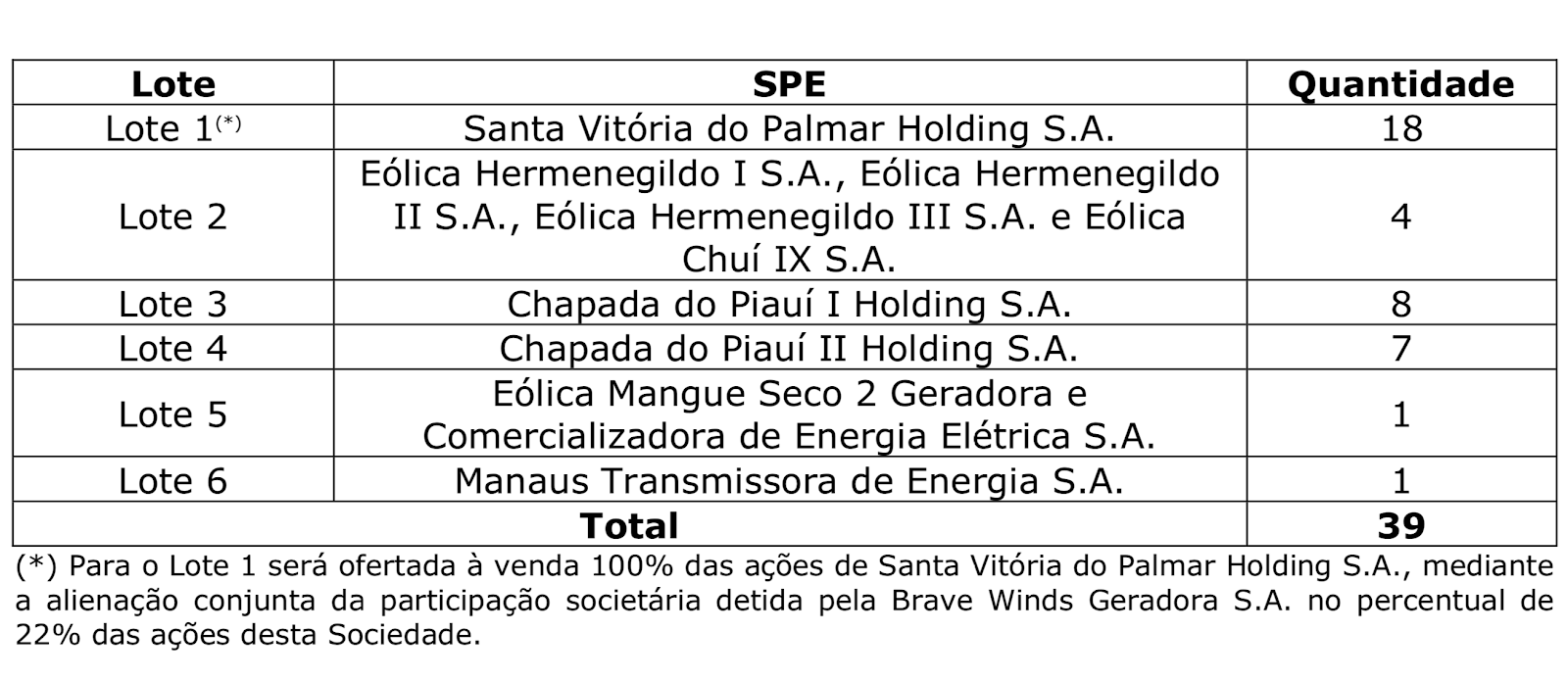 | Lote | SPE | Quantidade |
|---|---|---|
| Lote 1$^{(*)}$ | Santa Vitória do Palmar Holding S.A. | 18 |
| Lote 2 | Eólica Hermenegildo I S.A., Eólica Hermenegildo II S.A., Eólica Hermenegildo III S.A. e Eólica Chuí IX S.A. | 4 |
| Lote 3 | Chapada do Piauí I Holding S.A. | 8 |
| Lote 4 | Chapada do Piauí II Holding S.A. | 7 |
| Lote 5 | Eólica Mangue Seco 2 Geradora e Comercializadora de Energia Elétrica S.A. | 1 |
| Lote 6 | Manaus Transmissora de Energia S.A. | 1 |
| Total | | 39 |

(*) Para o Lote 1 será ofertada à venda 100% das ações de Santa Vitória do Palmar Holding S.A., mediante a alienação conjunta da participação societária detida pela Brave Winds Geradora S.A. no percentual de 22% das ações desta Sociedade.